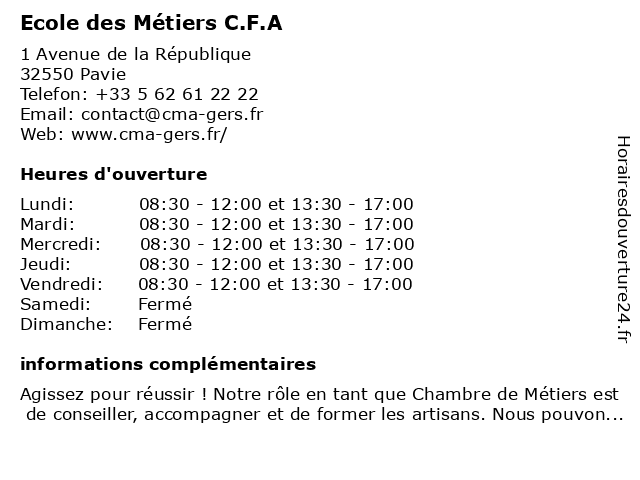 Ecole des Métiers C.F.A

1 Avenue de la République
32550 Pavie
Telefon: +33 5 62 61 22 22
Email: contact@cma-gers.fr
Web: www.cma-gers.fr/

Heures d'ouverture

| | |
|---|---|
| Lundi: | 08:30 - 12:00 et 13:30 - 17:00 |
| Mardi: | 08:30 - 12:00 et 13:30 - 17:00 |
| Mercredi: | 08:30 - 12:00 et 13:30 - 17:00 |
| Jeudi: | 08:30 - 12:00 et 13:30 - 17:00 |
| Vendredi: | 08:30 - 12:00 et 13:30 - 17:00 |
| Samedi: | Fermé |
| Dimanche: | Fermé |

informations complémentaires

Agissez pour réussir ! Notre rôle en tant que Chambre de Métiers est de conseiller, accompagner et de former les artisans. Nous pouvon...

Horairesdouverture24.fr